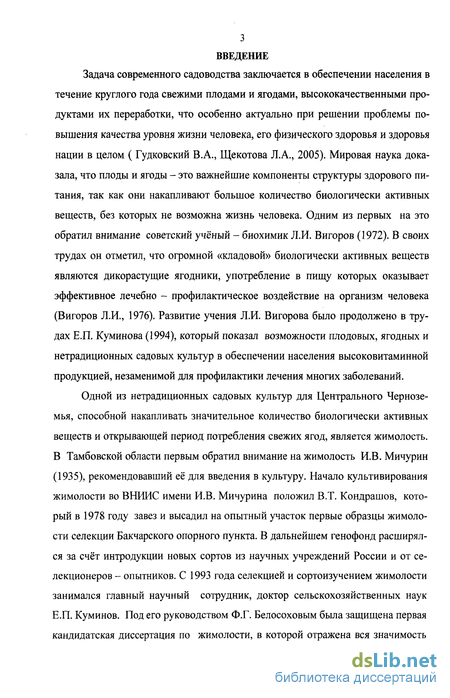 3

ВВЕДЕНИЕ

Задача современного садоводства заключается в обеспечении населения в течение круглого года свежими плодами и ягодами, высококачественными продуктами их переработки, что особенно актуально при решении проблемы повышения качества уровня жизни человека, его физического здоровья и здоровья нации в целом ( Гудковский В.А., Щекотова Л.А., 2005). Мировая наука доказала, что плоды и ягоды – это важнейшие компоненты структуры здорового питания, так как они накапливают большое количество биологически активных веществ, без которых не возможна жизнь человека. Одним из первых на это обратил внимание советский учёный – биохимик Л.И. Вигоров (1972). В своих трудах он отметил, что огромной «кладовой» биологически активных веществ являются дикорастущие ягодники, употребление в пищу которых оказывает эффективное лечебно – профилактическое воздействие на организм человека (Вигоров Л.И., 1976). Развитие учения Л.И. Вигорова было продолжено в трудах Е.П. Куминова (1994), который показал возможности плодовых, ягодных и нетрадиционных садовых культур в обеспечении населения высоковитаминной продукцией, незаменимой для профилактики лечения многих заболеваний.

Одной из нетрадиционных садовых культур для Центрального Черноземья, способной накапливать значительное количество биологически активных веществ и открывающей период потребления свежих ягод, является жимолость. В Тамбовской области первым обратил внимание на жимолость И.В. Мичурин (1935), рекомендовавший её для введения в культуру. Начало культивирования жимолости во ВНИИС имени И.В. Мичурина положил В.Т. Кондрашов, который в 1978 году завез и высадил на опытный участок первые образцы жимолости селекции Бакчарского опорного пункта. В дальнейшем генофонд расширялся за счёт интродукции новых сортов из научных учреждений России и от селекционеров – опытников. С 1993 года селекцией и сортоизучением жимолости занимался главный научный сотрудник, доктор сельскохозяйственных наук Е.П. Куминов. Под его руководством Ф.Г. Белосоховым была защищена первая кандидатская диссертация по жимолости, в которой отражена вся значимость

dsLib.net
библиотека диссертаций